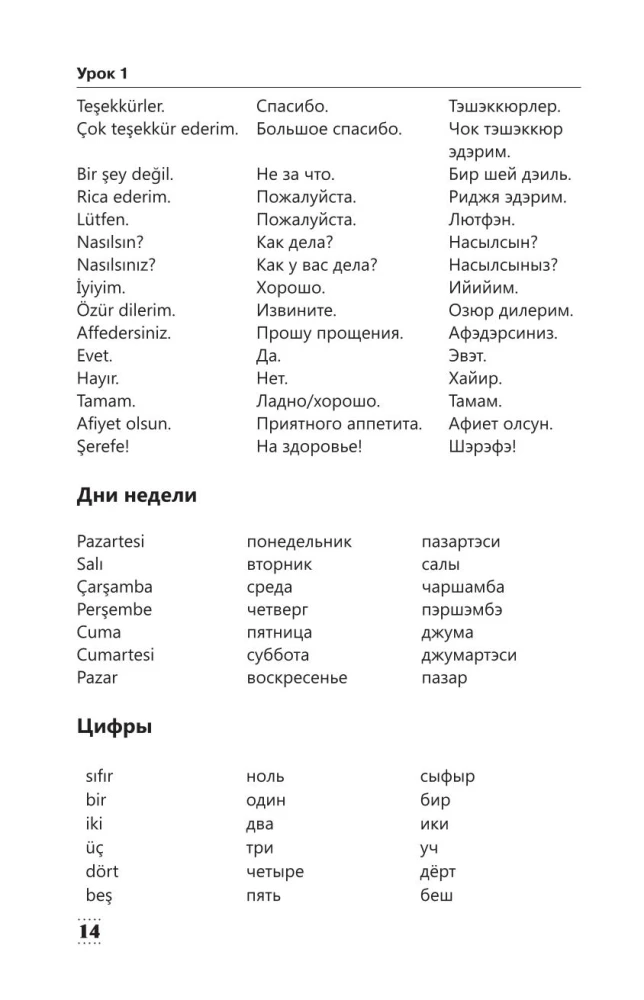 Урок 1

| | | |
|---|---|---|
| Teşekkürler. | Спасибо. | Тэшэккюрлер. |
| Çok teşekkür ederim. | Большое спасибо. | Чок тэшэккюр эдэрим. |
| Bir şey değil. | Не за что. | Бир шей дэиль. |
| Rica ederim. | Пожалуйста. | Риджя эдэрим. |
| Lütfen. | Пожалуйста. | Лютфэн. |
| Nasılsın? | Как дела? | Насылсын? |
| Nasılsınız? | Как у вас дела? | Насылсыныз? |
| İyiyim. | Хорошо. | Ийийим. |
| Özür dilerim. | Извините. | Озюр дилерим. |
| Affedersiniz. | Прошу прощения. | Афэдэрсиниз. |
| Evet. | Да. | Эвэт. |
| Hayır. | Нет. | Хайир. |
| Tamam. | Ладно/хорошо. | Тамам. |
| Afiyet olsun. | Приятного аппетита. | Афиет олсун. |
| Şerefe! | На здоровье! | Шэрэфэ! |

Дни недели

| | | |
|---|---|---|
| Pazartesi | понедельник | пазартэси |
| Salı | вторник | салы |
| Çarşamba | среда | чаршамба |
| Perşembe | четверг | пэршэмбэ |
| Cuma | пятница | джума |
| Cumartesi | суббота | джумартэси |
| Pazar | воскресенье | пазар |

Цифры

| | | |
|---|---|---|
| sıfır | ноль | сыфыр |
| bir | один | бир |
| iki | два | ики |
| üç | три | уч |
| dört | четыре | дёрт |
| beş | пять | беш |

14